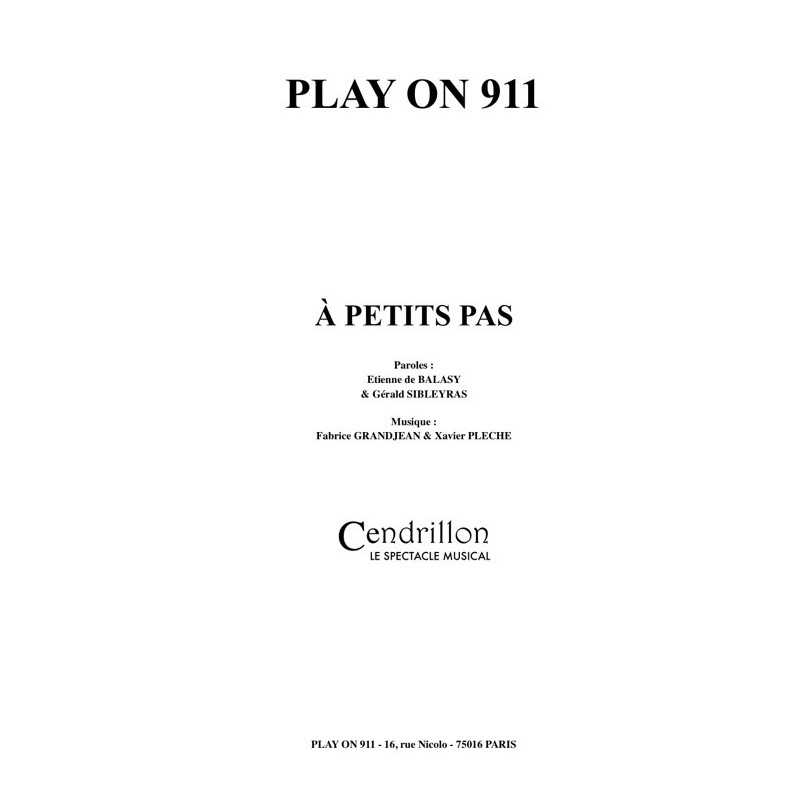 PLAY ON 911

À PETITS PAS

Paroles :
Etienne de BALASY
& Gérald SIBLEYRAS

Musique :
Fabrice GRANDJEAN & Xavier PLECHE

Cendrillon
LE SPECTACLE MUSICAL

PLAY ON 911 - 16, rue Nicolo - 75016 PARIS